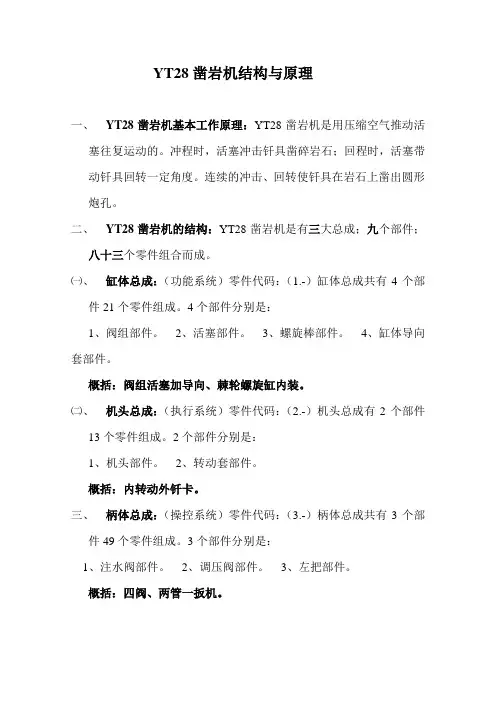 YT28 凿岩机结构与原理

一、 YT28 凿岩机基本工作原理：YT28 凿岩机是用压缩空气推动活塞往复运动的。冲程时，活塞冲击钎具凿碎岩石；回程时，活塞带动钎具回转一定角度。连续的冲击、回转使钎具在岩石上凿出圆形炮孔。

二、 YT28 凿岩机的结构：YT28 凿岩机是有三大总成；九个部件；八十三个零件组合而成。

㈠、 缸体总成：（功能系统）零件代码：（1.-）缸体总成共有 4 个部件 21 个零件组成。4 个部件分别是：

1、阀组部件。 2、活塞部件。 3、螺旋棒部件。 4、缸体导向套部件。

概括：阀组活塞加导向、棘轮螺旋缸内装。

㈡、 机头总成：（执行系统）零件代码：（2.-）机头总成有 2 个部件 13 个零件组成。2 个部件分别是：

1、机头部件。 2、转动套部件。

概括：内转动外钎卡。

三、 柄体总成：（操控系统）零件代码：（3.-）柄体总成共有 3 个部件 49 个零件组成。3 个部件分别是：

1、注水阀部件。 2、调压阀部件。 3、左把部件。

概括：四阀、两管一扳机。